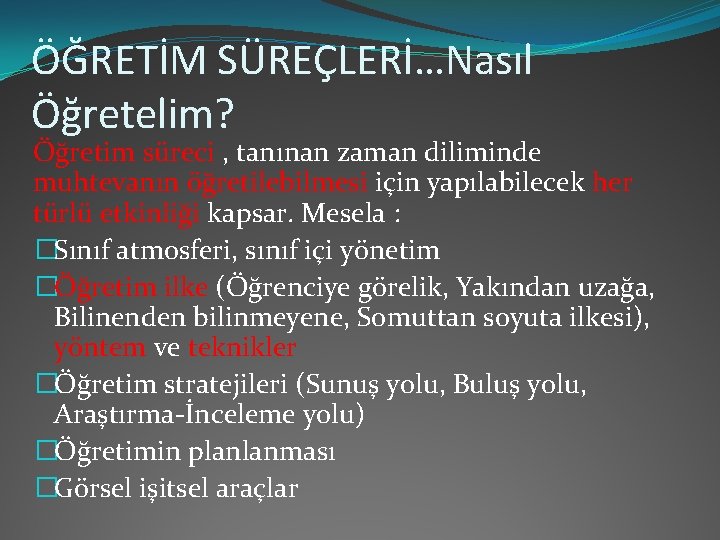 ÖĞRETİM SÜREÇLERİ…Nasıl Öğretelim?

Öğretim süreci , tanınan zaman diliminde muhtevanın öğretilebilmesi için yapılabilecek her türlü etkinliği kapsar. Mesela :

□Sınıf atmosferi, sınıf içi yönetim

□Öğretim ilke (Öğrenciye görelik, Yakından uzağa, Bilinenden bilinmeyene, Somuttan soyuta ilkesi), yöntem ve teknikler

□Öğretim stratejileri (Sunuş yolu, Buluş yolu, Araştırma-İnceleme yolu)

□Öğretimin planlanması

□Görsel işitsel araçlar